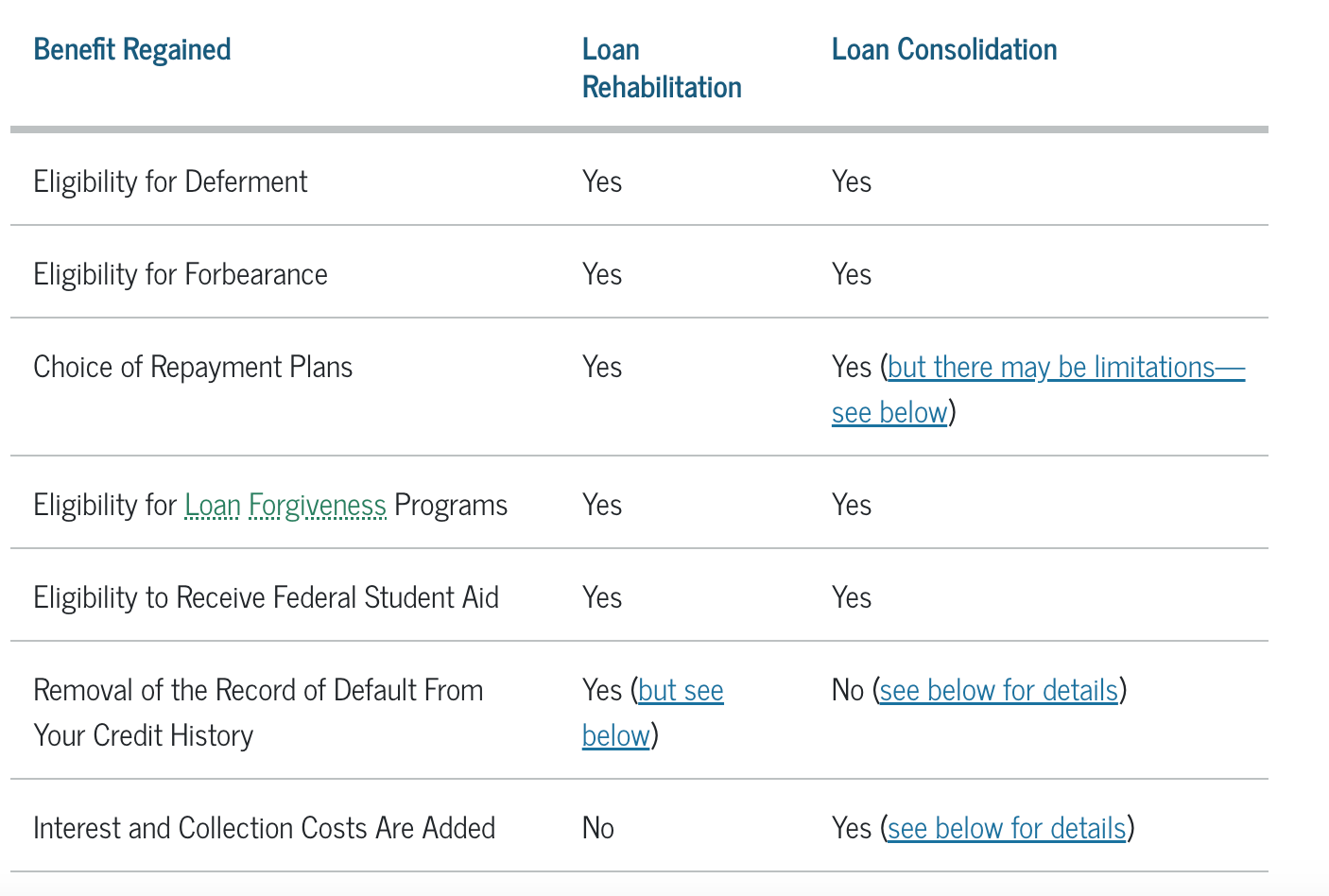 | Benefit Regained | Loan Rehabilitation | Loan Consolidation |
|---|---|---|
| Eligibility for Deferment | Yes | Yes |
| Eligibility for Forbearance | Yes | Yes |
| Choice of Repayment Plans | Yes | Yes (but there may be limitations—see below) |
| Eligibility for Loan Forgiveness Programs | Yes | Yes |
| Eligibility to Receive Federal Student Aid | Yes | Yes |
| Removal of the Record of Default From Your Credit History | Yes (but see below) | No (see below for details) |
| Interest and Collection Costs Are Added | No | Yes (see below for details) |